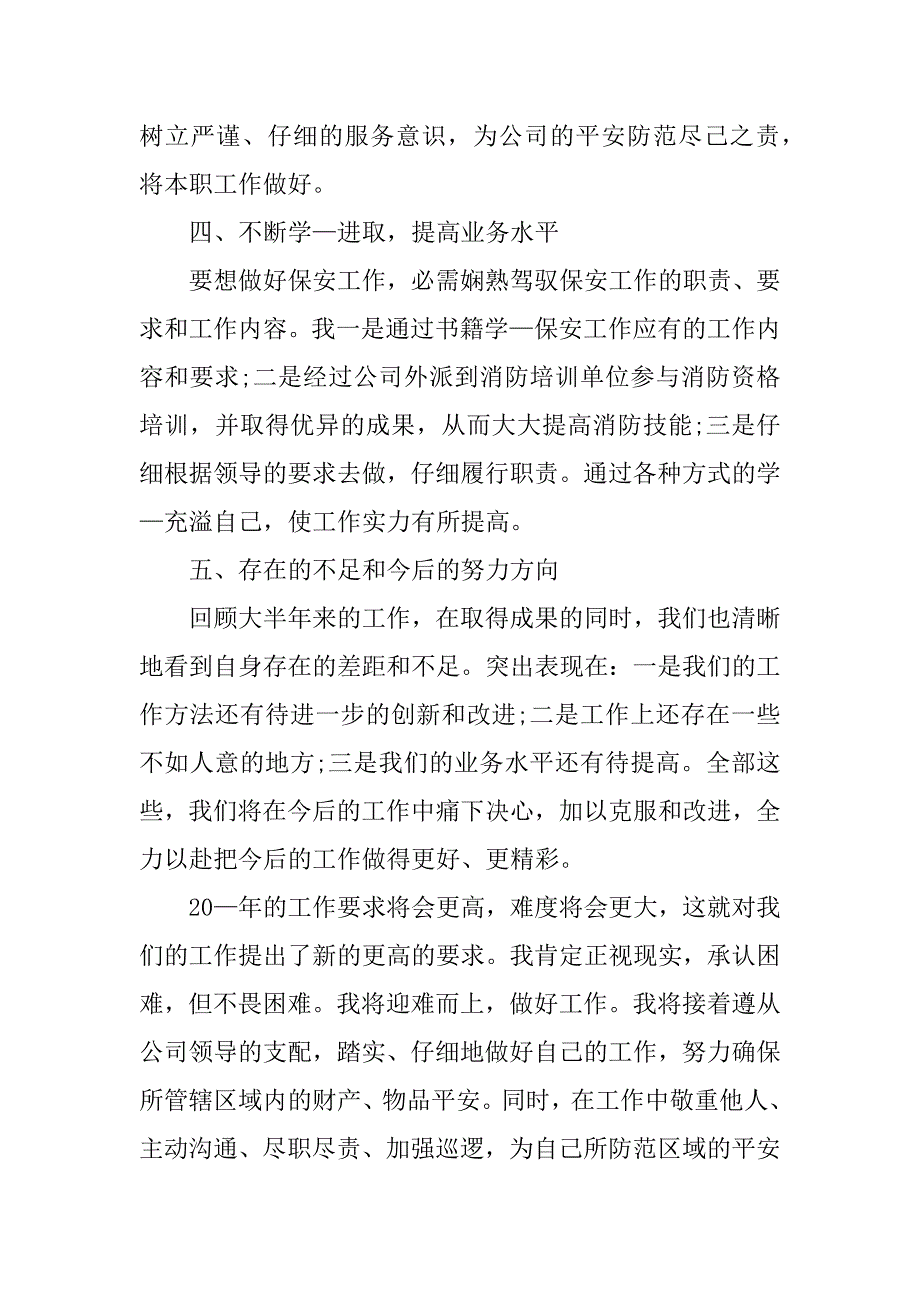 树立严谨、仔细的服务意识，为公司的平安防范尽己之责，将本职工作做好。

四、不断学—进取，提高业务水平

要想做好保安工作，必需娴熟驾驭保安工作的职责、要求和工作内容。我一是通过书籍学—保安工作应有的工作内容和要求;二是经过公司外派到消防培训单位参与消防资格培训，并取得优异的成果，从而大大提高消防技能;三是仔细根据领导的要求去做，仔细履行职责。通过各种方式的学—充溢自己，使工作实力有所提高。

五、存在的不足和今后的努力方向

回顾大半年来的工作，在取得成果的同时，我们也清晰地看到自身存在的差距和不足。突出表现在：一是我们的工作方法还有待进一步的创新和改进;二是工作上还存在一些不如人意的地方;三是我们的业务水平还有待提高。全部这些，我们将在今后的工作中痛下决心，加以克服和改进，全力以赴把今后的工作做得更好、更精彩。

20—年的工作要求将会更高，难度将会更大，这就对我们的工作提出了新的更高的要求。我肯定正视现实，承认困难，但不畏困难。我将迎难而上，做好工作。我将接着遵从公司领导的支配，踏实、仔细地做好自己的工作，努力确保所管辖区域内的财产、物品平安。同时，在工作中敬重他人、主动沟通、尽职尽责、加强巡逻，为自己所防范区域的平安